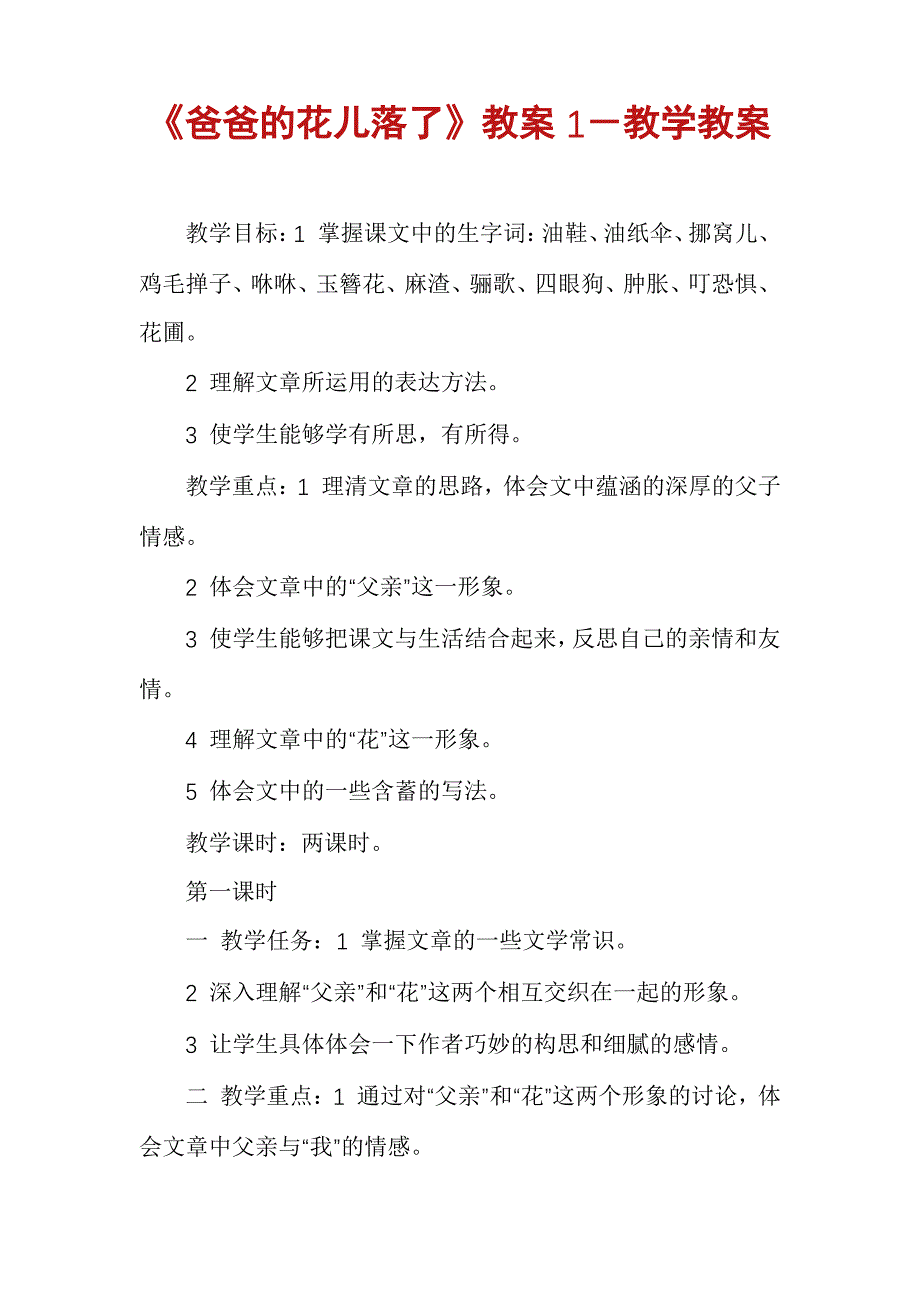 《爸爸的花儿落了》教案 1－教学教案

教学目标：1 掌握课文中的生字词：油鞋、油纸伞、挪窝儿、鸡毛掸子、咻咻、玉簪花、麻渣、骊歌、四眼狗、肿胀、叮恐惧、花圃。

2 理解文章所运用的表达方法。

3 使学生能够学有所思，有所得。

教学重点：1 理清文章的思路，体会文中蕴涵的深厚的父子情感。

2 体会文章中的“父亲”这一形象。

3 使学生能够把课文与生活结合起来，反思自己的亲情和友情。

4 理解文章中的“花”这一形象。

5 体会文中的一些含蓄的写法。

教学课时：两课时。

第一课时

一 教学任务：1 掌握文章的一些文学常识。

2 深入理解“父亲”和“花”这两个相互交织在一起的形象。

3 让学生具体体会一下作者巧妙的构思和细腻的感情。

二 教学重点：1 通过对“父亲”和“花”这两个形象的讨论，体会文章中父亲与“我”的情感。